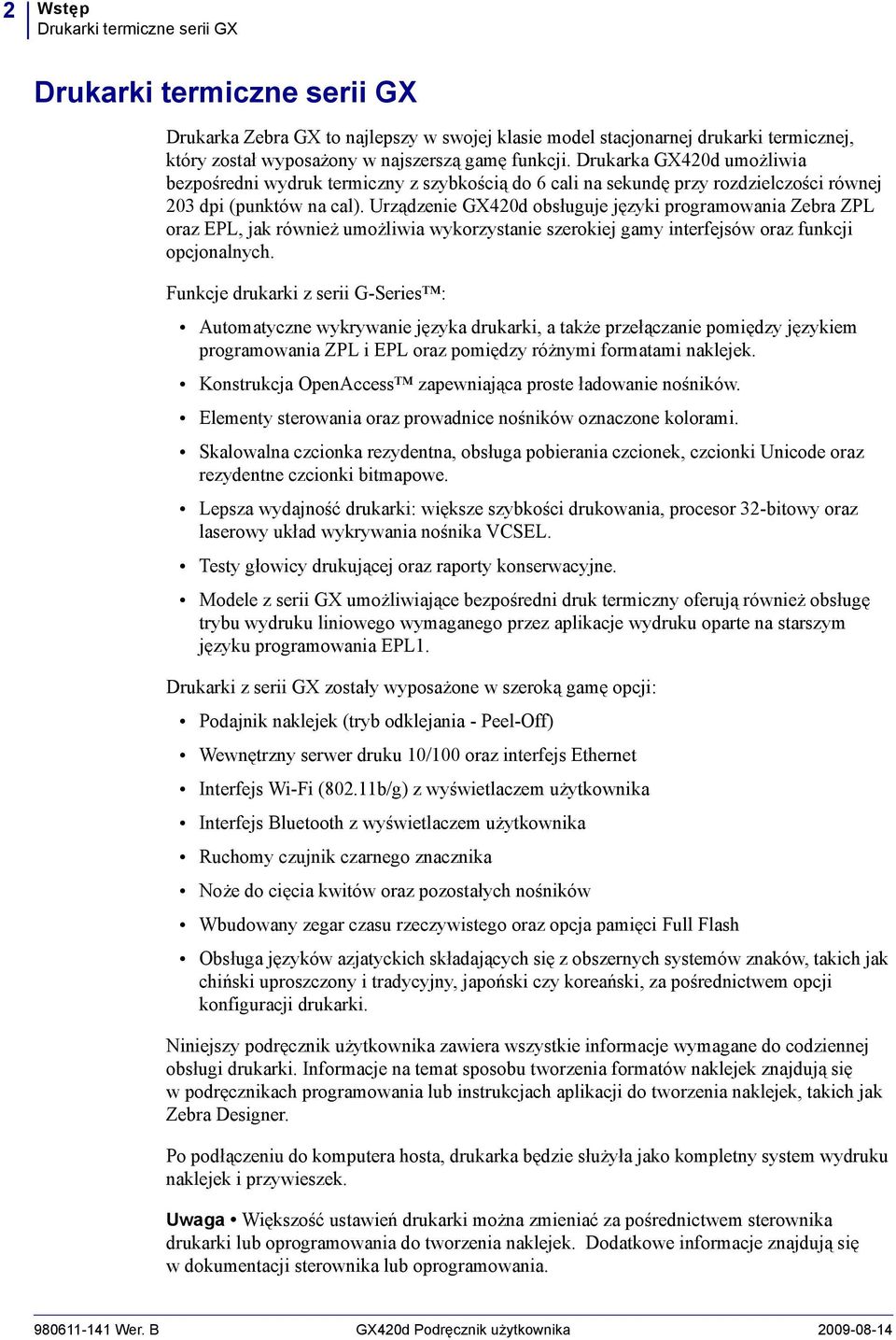 2 Wstęp
Drukarki termiczne serii GX

Drukarki termiczne serii GX

Drukarka Zebra GX to najlepszy w swojej klasie model stacjonarnej drukarki termicznej, który został wyposażony w najszerszą gamę funkcji. Drukarka GX420d umożliwia bezpośredni wydruk termiczny z szybkością do 6 cali na sekundę przy rozdzielczości równej 203 dpi (punktów na cal). Urządzenie GX420d obsługuje języki programowania Zebra ZPL oraz EPL, jak również umożliwia wykorzystanie szerokiej gamy interfejsów oraz funkcji opcjonalnych.

Funkcje drukarki z serii G-Series™:

• Automatyczne wykrywanie języka drukarki, a także przełączanie pomiędzy językiem programowania ZPL i EPL oraz pomiędzy różnymi formatami naklejek.
• Konstrukcja OpenAccess™ zapewniająca proste ładowanie nośników.
• Elementy sterowania oraz prowadnice nośników oznaczone kolorami.
• Skalowalna czcionka rezydentna, obsługa pobierania czcionek, czcionki Unicode oraz rezydentne czcionki bitmapowe.
• Lepsza wydajność drukarki: większe szybkości drukowania, procesor 32-bitowy oraz laserowy układ wykrywania nośnika VCSEL.
• Testy głowicy drukującej oraz raporty konserwacyjne.
• Modele z serii GX umożliwiające bezpośredni druk termiczny oferują również obsługę trybu wydruku liniowego wymaganego przez aplikacje wydruku oparte na starszym języku programowania EPL1.

Drukarki z serii GX zostały wyposażone w szeroką gamę opcji:

• Podajnik naklejek (tryb odklejania - Peel-Off)
• Wewnętrzny serwer druku 10/100 oraz interfejs Ethernet
• Interfejs Wi-Fi (802.11b/g) z wyświetlaczem użytkownika
• Interfejs Bluetooth z wyświetlaczem użytkownika
• Ruchomy czujnik czarnego znacznika
• Noże do cięcia kwitów oraz pozostałych nośników
• Wbudowany zegar czasu rzeczywistego oraz opcja pamięci Full Flash
• Obsługa języków azjatyckich składających się z obszernych systemów znaków, takich jak chiński uproszczony i tradycyjny, japoński czy koreański, za pośrednictwem opcji konfiguracji drukarki.

Niniejszy podręcznik użytkownika zawiera wszystkie informacje wymagane do codziennej obsługi drukarki. Informacje na temat sposobu tworzenia formatów naklejek znajdują się w podręcznikach programowania lub instrukcjach aplikacji do tworzenia naklejek, takich jak Zebra Designer.

Po podłączeniu do komputera hosta, drukarka będzie służyła jako kompletny system wydruku naklejek i przywieszek.

Uwaga • Większość ustawień drukarki można zmieniać za pośrednictwem sterownika drukarki lub oprogramowania do tworzenia naklejek. Dodatkowe informacje znajdują się w dokumentacji sterownika lub oprogramowania.

980611-141 Wer. B GX420d Podręcznik użytkownika 2009-08-14